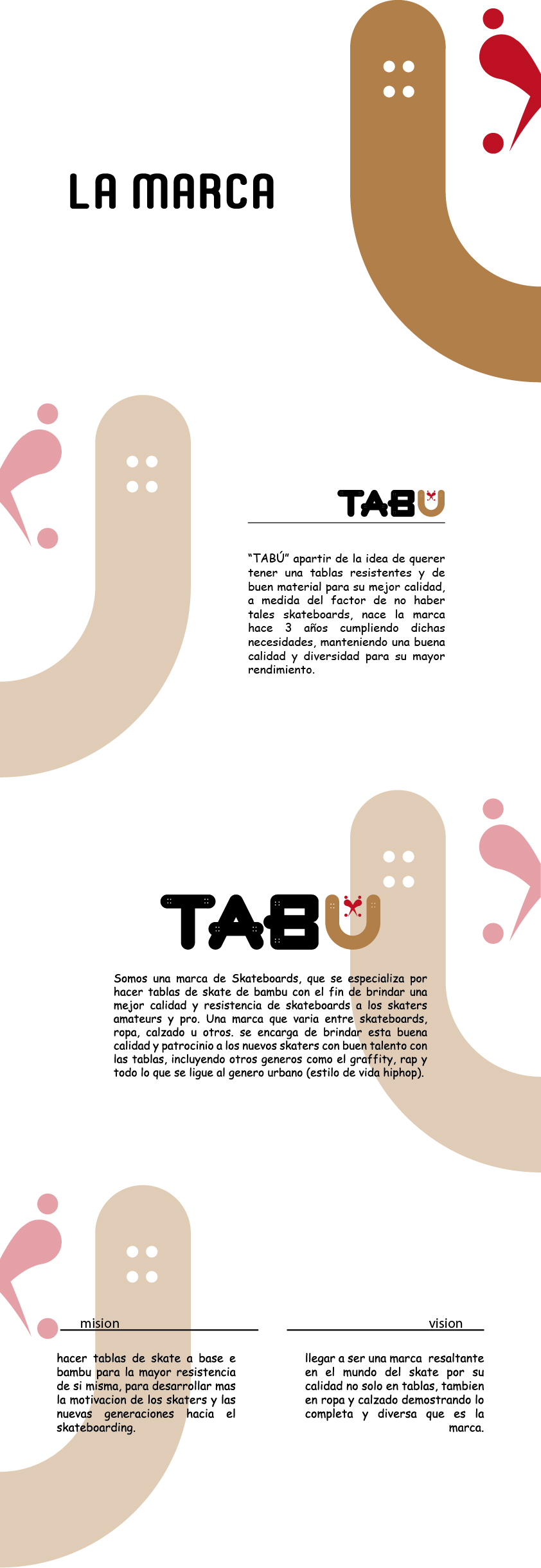 LA MARCA

TABU

"TABÚ" apartir de la idea de querer tener una tablas resistentes y de buen material para su mejor calidad, a medida del factor de no haber tales skateboards, nace la marca hace 3 años cumpliendo dichas necesidades, manteniendo una buena calidad y diversidad para su mayor rendimiento.

TABU

Somos una marca de Skateboards, que se especializa por hacer tablas de skate de bambu con el fin de brindar una mejor calidad y resistencia de skateboards a los skaters amateurs y pro. Una marca que varia entre skateboards, ropa, calzado u otros. se encarga de brindar esta buena calidad y patrocinio a los nuevos skaters con buen talento con las tablas, incluyendo otros generos como el graffity, rap y todo lo que se ligue al genero urbano (estilo de vida hiphop).

mision

hacer tablas de skate a base e bambu para la mayor resistencia de si misma, para desarrollar mas la motivacion de los skaters y las nuevas generaciones hacia el skateboarding.

vision

llegar a ser una marca resaltante en el mundo del skate por su calidad no solo en tablas, tambien en ropa y calzado demostrando lo completa y diversa que es la marca.